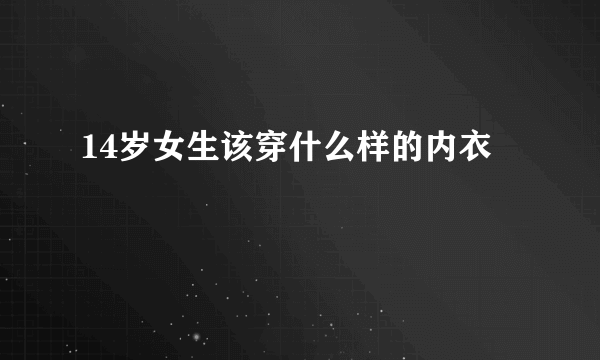 14岁女生该穿什么样的内衣